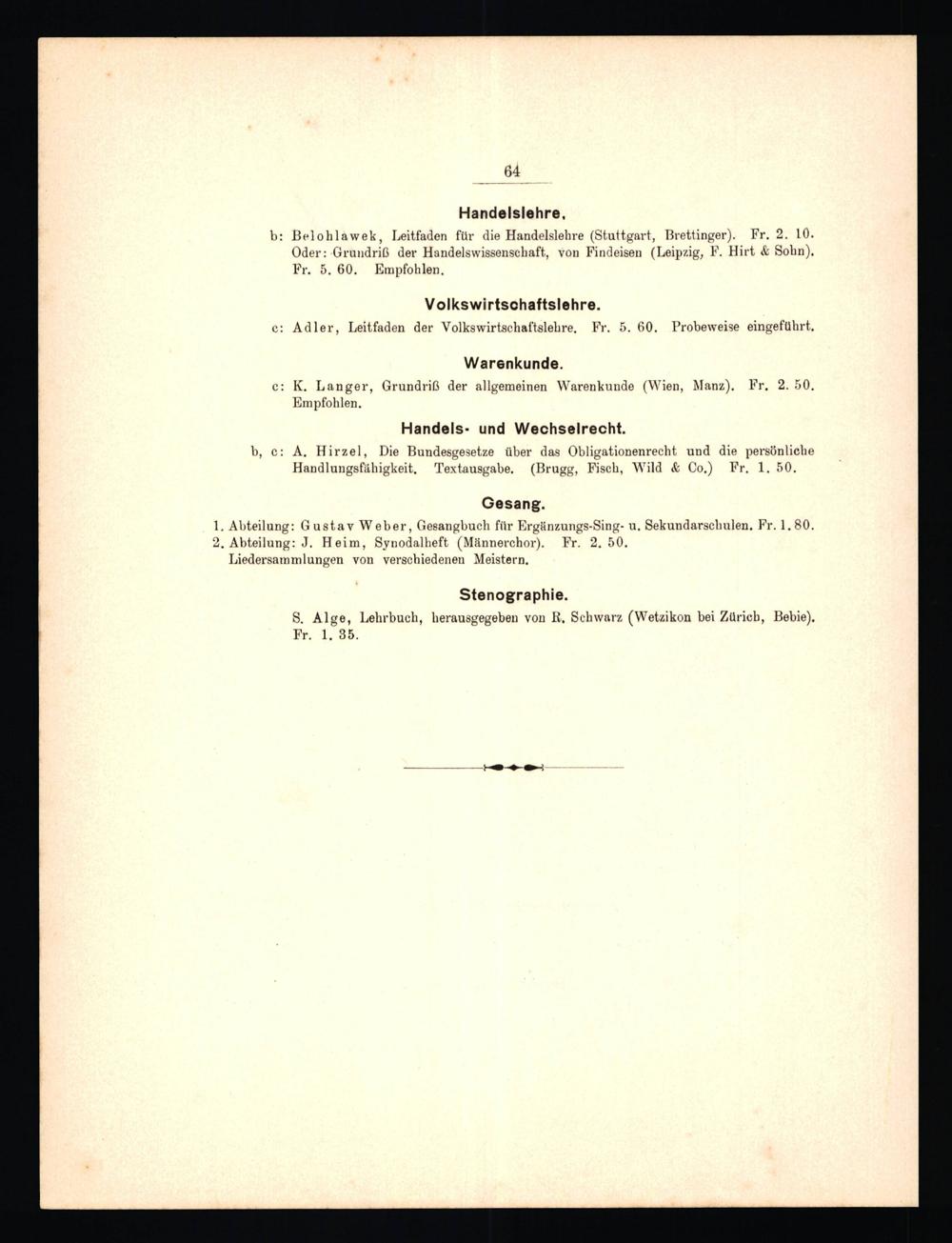 64

Handelslehre.

b: Belohlawek, Leitfaden für die Handelslehre (Stuttgart, Brettinger). Fr. 2. 10. Oder: Grundriß der Handelswissenschaft, von Findeisen (Leipzig, F. Hirt & Sohn). Fr. 5. 60. Empfohlen.

Volkswirtschaftslehre.

c: Adler, Leitfaden der Volkswirtschaftslehre. Fr. 5. 60. Probeweise eingeführt.

Warenkunde.

c: K. Langer, Grundriß der allgemeinen Warenkunde (Wien, Manz). Fr. 2. 50. Empfohlen.

Handels- und Wechselrecht.

b, c: A. Hirzel, Die Bundesgesetze über das Obligationenrecht und die persönliche Handlungsfähigkeit. Textausgabe. (Brugg, Fisch, Wild & Co.) Fr. 1. 50.

Gesang.

1. Abteilung: Gustav Weber, Gesangbuch für Ergänzungs-Sing- u. Sekundarschulen. Fr. 1. 80.
2. Abteilung: J. Heim, Synodalheft (Männerchor). Fr. 2. 50.
Liedersammlungen von verschiedenen Meistern.

Stenographie.

S. Alge, Lehrbuch, herausgegeben von R. Schwarz (Wetzikon bei Zürich, Bebie). Fr. 1. 35.